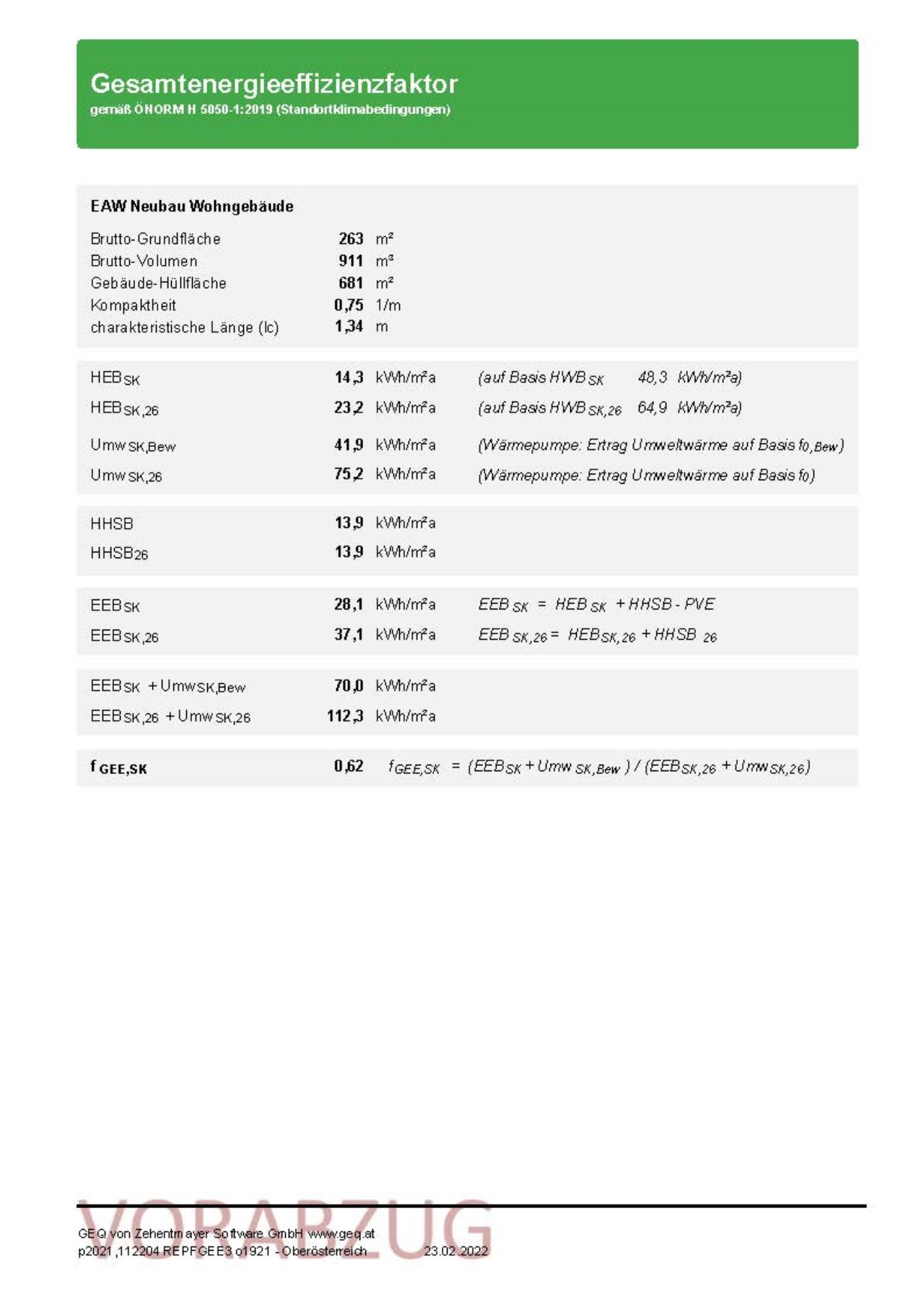 Gesamtenergieeffizienzfaktor
gemäß ÖNORM H 5050-1:2019 (Standortklimabedingungen)

EAW Neubau Wohngebäude

| | | |
|---|---|---|
| Brutto-Grundfläche | 263 | m² |
| Brutto-Volumen | 911 | m³ |
| Gebäude-Hüllfläche | 681 | m² |
| Kompaktheit | 0,75 | 1/m |
| charakteristische Länge (lc) | 1,34 | m |

| | | | |
|---|---|---|---|
| $HEB_{SK}$ | 14,3 | kWh/m²a | (auf Basis $HWB_{SK}$ 48,3 kWh/m²a) |
| $HEB_{SK,26}$ | 23,2 | kWh/m²a | (auf Basis $HWB_{SK,26}$ 64,9 kWh/m²a) |
| $Umw_{SK,Bew}$ | 41,9 | kWh/m²a | (Wärmepumpe: Ertrag Umweltwärme auf Basis $f_{0,Bew}$) |
| $Umw_{SK,26}$ | 75,2 | kWh/m²a | (Wärmepumpe: Ertrag Umweltwärme auf Basis $f_0$) |

| | | |
|---|---|---|
| HHSB | 13,9 | kWh/m²a |
| $HHSB_{26}$ | 13,9 | kWh/m²a |

| | | | |
|---|---|---|---|
| $EEB_{SK}$ | 28,1 | kWh/m²a | $EEB_{SK} = HEB_{SK} + HHSB - PVE$ |
| $EEB_{SK,26}$ | 37,1 | kWh/m²a | $EEB_{SK,26} = HEB_{SK,26} + HHSB_{26}$ |

| | | |
|---|---|---|
| $EEB_{SK} + Umw_{SK,Bew}$ | 70,0 | kWh/m²a |
| $EEB_{SK,26} + Umw_{SK,26}$ | 112,3 | kWh/m²a |

| | | |
|---|---|---|
| $f_{GEE,SK}$ | 0,62 | $f_{GEE,SK} = (EEB_{SK} + Umw_{SK,Bew}) / (EEB_{SK,26} + Umw_{SK,26})$ |

VORABZUG

GEQ von Zehentmayer Software GmbH www.geq.at
p2021,112204 REPFGEE3 o1921 - Oberösterreich 23.02.2022